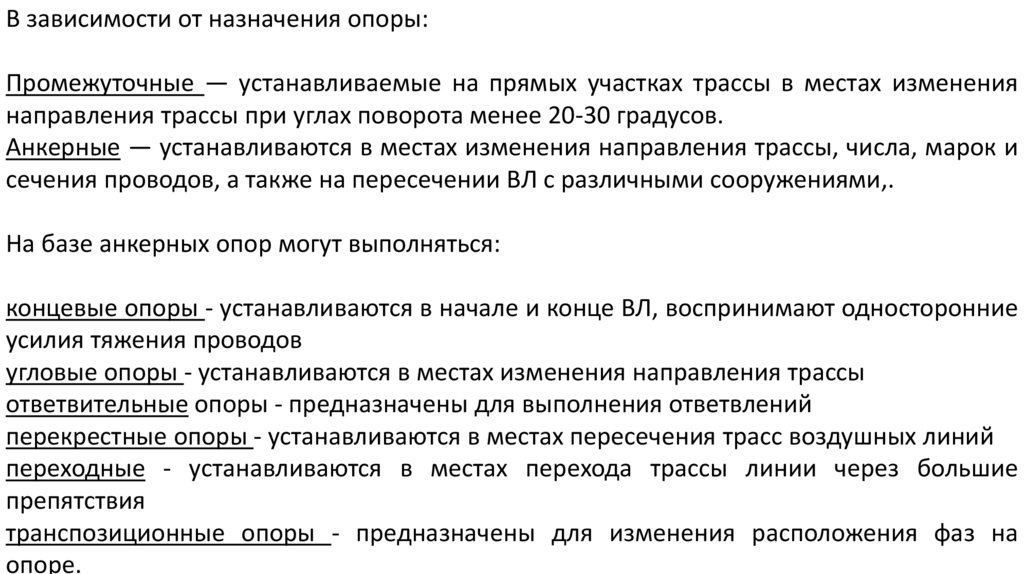 В зависимости от назначения опоры:

Промежуточные — устанавливаемые на прямых участках трассы в местах изменения направления трассы при углах поворота менее 20-30 градусов.
Анкерные — устанавливаются в местах изменения направления трассы, числа, марок и сечения проводов, а также на пересечении ВЛ с различными сооружениями,.

На базе анкерных опор могут выполняться:

концевые опоры - устанавливаются в начале и конце ВЛ, воспринимают односторонние усилия тяжения проводов
угловые опоры - устанавливаются в местах изменения направления трассы
ответвительные опоры - предназначены для выполнения ответвлений
перекрестные опоры - устанавливаются в местах пересечения трасс воздушных линий
переходные - устанавливаются в местах перехода трассы линии через большие препятствия
транспозиционные опоры - предназначены для изменения расположения фаз на опоре.